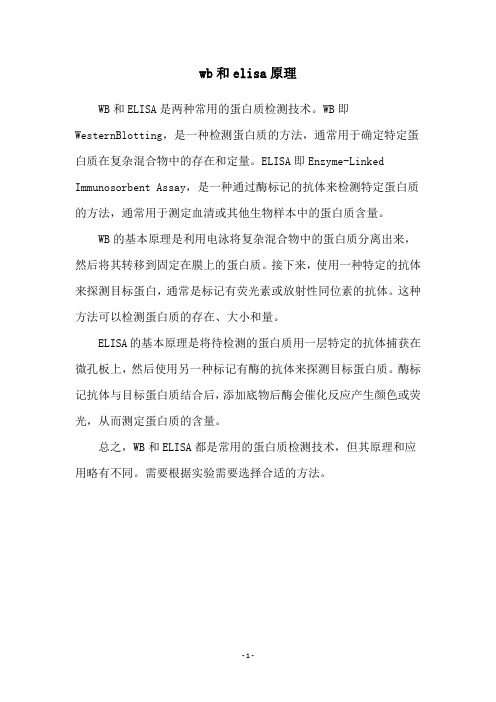 wb和elisa原理

WB和ELISA是两种常用的蛋白质检测技术。WB即WesternBlotting，是一种检测蛋白质的方法，通常用于确定特定蛋白质在复杂混合物中的存在和定量。ELISA即Enzyme-Linked Immunosorbent Assay，是一种通过酶标记的抗体来检测特定蛋白质的方法，通常用于测定血清或其他生物样本中的蛋白质含量。

WB的基本原理是利用电泳将复杂混合物中的蛋白质分离出来，然后将其转移到固定在膜上的蛋白质。接下来，使用一种特定的抗体来探测目标蛋白，通常是标记有荧光素或放射性同位素的抗体。这种方法可以检测蛋白质的存在、大小和量。

ELISA的基本原理是将待检测的蛋白质用一层特定的抗体捕获在微孔板上，然后使用另一种标记有酶的抗体来探测目标蛋白质。酶标记抗体与目标蛋白质结合后，添加底物后酶会催化反应产生颜色或荧光，从而测定蛋白质的含量。

总之，WB和ELISA都是常用的蛋白质检测技术，但其原理和应用略有不同。需要根据实验需要选择合适的方法。

-1-